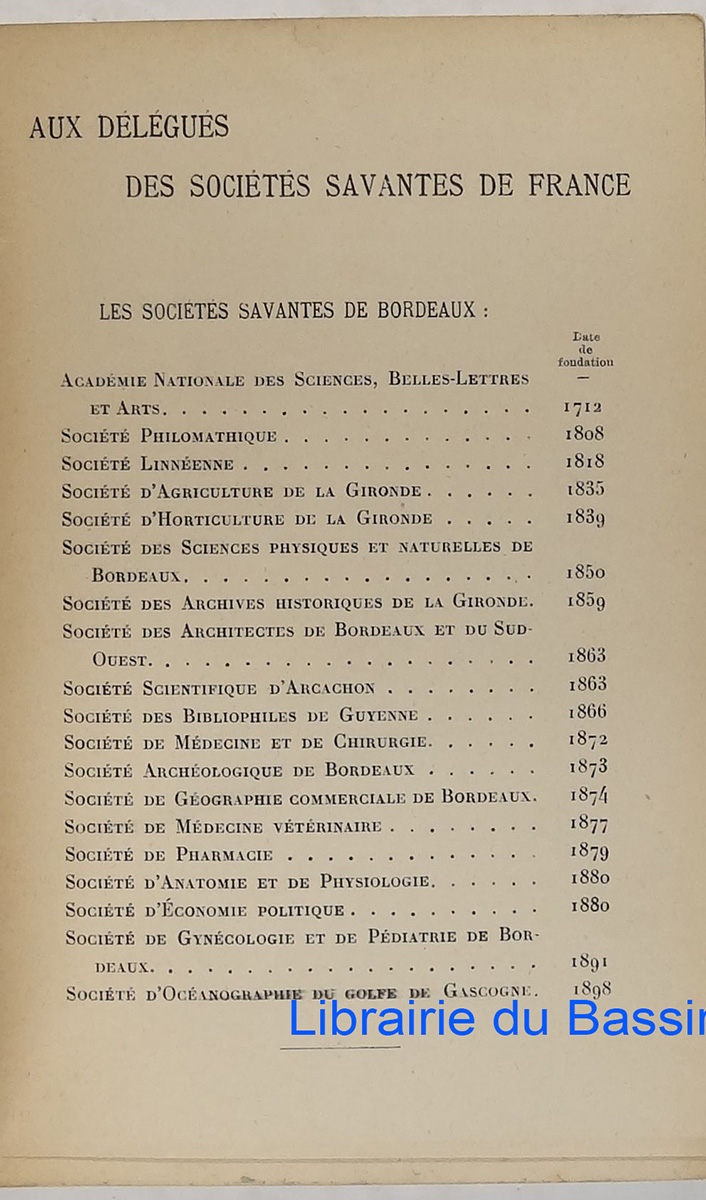 AUX DÉLÉGUÉS

DES SOCIÉTÉS SAVANTES DE FRANCE

LES SOCIÉTÉS SAVANTES DE BORDEAUX :

| | Date de fondation |
|---|---|
| Académie Nationale des Sciences, Belles-Lettres et Arts | 1712 |
| Société Philomathique | 1808 |
| Société Linnéenne | 1818 |
| Société d'Agriculture de la Gironde | 1835 |
| Société d'Horticulture de la Gironde | 1839 |
| Société des Sciences physiques et naturelles de Bordeaux | 1850 |
| Société des Archives historiques de la Gironde | 1859 |
| Société des Architectes de Bordeaux et du Sud-Ouest | 1863 |
| Société Scientifique d'Arcachon | 1863 |
| Société des Bibliophiles de Guyenne | 1866 |
| Société de Médecine et de Chirurgie | 1872 |
| Société Archéologique de Bordeaux | 1873 |
| Société de Géographie commerciale de Bordeaux | 1874 |
| Société de Médecine vétérinaire | 1877 |
| Société de Pharmacie | 1879 |
| Société d'Anatomie et de Physiologie | 1880 |
| Société d'Économie politique | 1880 |
| Société de Gynécologie et de Pédiatrie de Bordeaux | 1891 |
| Société d'Océanographie du golfe de Gascogne | 1898 |

Librairie du Bassin